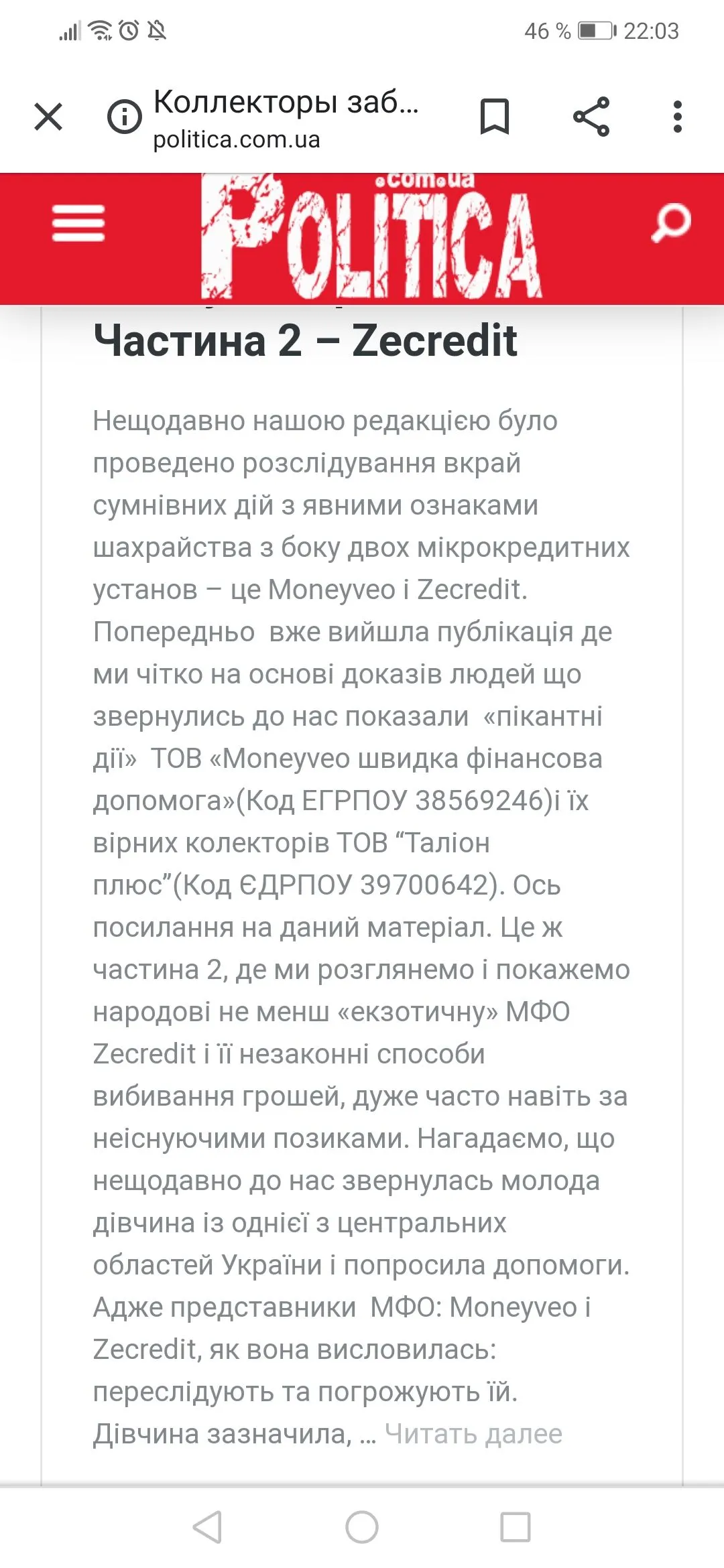 46 % 22:03

Коллекторы заб...
politica.com.ua

.com.ua
POLITICA

Частина 2 – Zecredit

Нещодавно нашою редакцією було проведено розслідування вкрай сумнівних дій з явними ознаками шахрайства з боку двох мікрокредитних установ – це Moneyveo і Zecredit. Попередньо  вже вийшла публікація де ми чітко на основі доказів людей що звернулись до нас показали  «пікантні дії»  ТОВ «Moneyveo швидка фінансова допомога»(Код ЕГРПОУ 38569246)і їх вірних колекторів ТОВ “Таліон плюс”(Код ЄДРПОУ 39700642). Ось посилання на даний матеріал. Це ж частина 2, де ми розглянемо і покажемо народові не менш «екзотичну» МФО Zecredit і її незаконні способи вибивання грошей, дуже часто навіть за неіснуючими позиками. Нагадаємо, що нещодавно до нас звернулась молода дівчина із однієї з центральних областей України і попросила допомоги. Адже представники  МФО: Moneyveo і Zecredit, як вона висловилась: переслідують та погрожують їй. Дівчина зазначила, … Читать далее